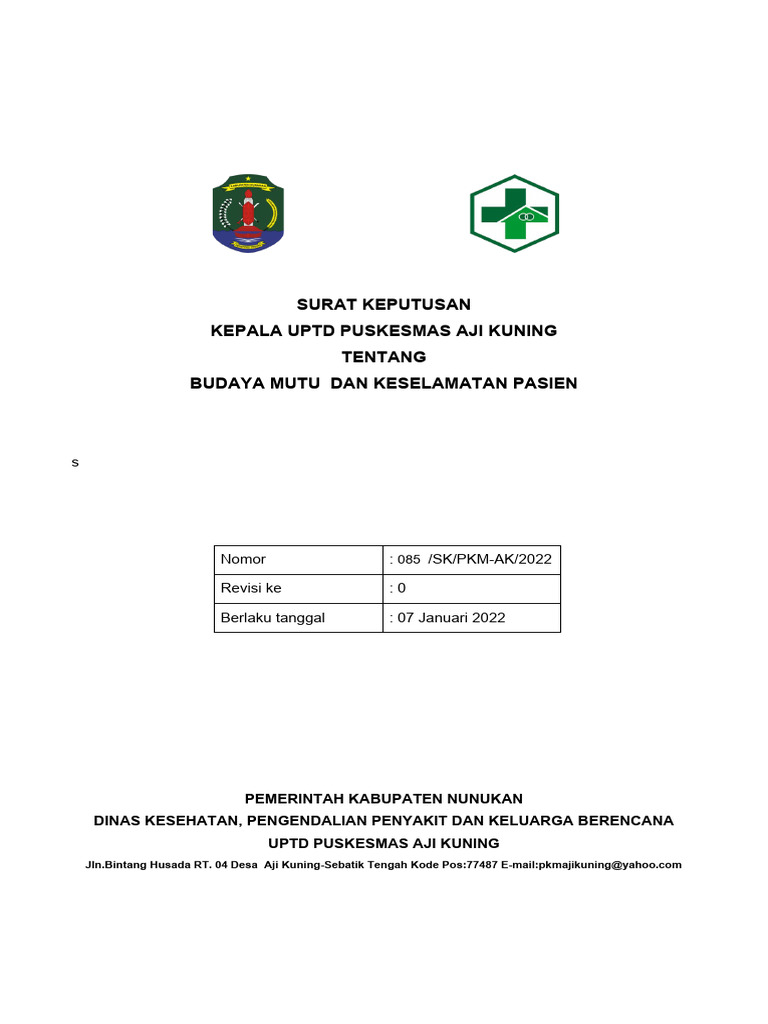 SURAT KEPUTUSAN
KEPALA UPTD PUSKESMAS AJI KUNING
TENTANG
BUDAYA MUTU DAN KESELAMATAN PASIEN

s

| Nomor | : 085 /SK/PKM-AK/2022 |
|---|---|
| Revisi ke | : 0 |
| Berlaku tanggal | : 07 Januari 2022 |

PEMERINTAH KABUPATEN NUNUKAN
DINAS KESEHATAN, PENGENDALIAN PENYAKIT DAN KELUARGA BERENCANA
UPTD PUSKESMAS AJI KUNING
Jln.Bintang Husada RT. 04 Desa Aji Kuning-Sebatik Tengah Kode Pos:77487 E-mail:pkmajikuning@yahoo.com